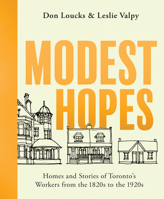 Don Loucks & Leslie Valpy

MODEST HOPES

Homes and Stories of Toronto's Workers from the 1820s to the 1920s